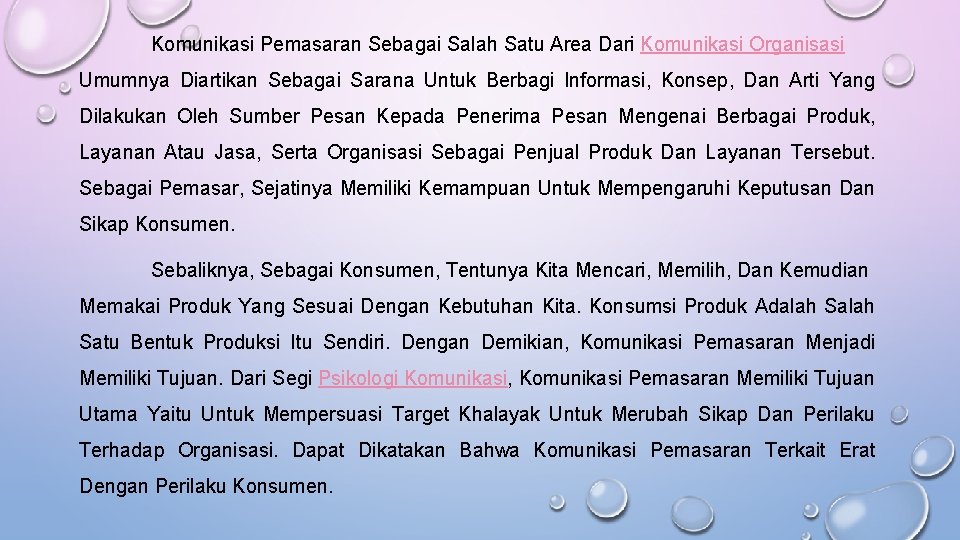 Komunikasi Pemasaran Sebagai Salah Satu Area Dari Komunikasi Organisasi Umumnya Diartikan Sebagai Sarana Untuk Berbagi Informasi, Konsep, Dan Arti Yang Dilakukan Oleh Sumber Pesan Kepada Penerima Pesan Mengenai Berbagai Produk, Layanan Atau Jasa, Serta Organisasi Sebagai Penjual Produk Dan Layanan Tersebut. Sebagai Pemasar, Sejatinya Memiliki Kemampuan Untuk Mempengaruhi Keputusan Dan Sikap Konsumen.

Sebaliknya, Sebagai Konsumen, Tentunya Kita Mencari, Memilih, Dan Kemudian Memakai Produk Yang Sesuai Dengan Kebutuhan Kita. Konsumsi Produk Adalah Salah Satu Bentuk Produksi Itu Sendiri. Dengan Demikian, Komunikasi Pemasaran Menjadi Memiliki Tujuan. Dari Segi Psikologi Komunikasi, Komunikasi Pemasaran Memiliki Tujuan Utama Yaitu Untuk Mempersuasi Target Khalayak Untuk Merubah Sikap Dan Perilaku Terhadap Organisasi. Dapat Dikatakan Bahwa Komunikasi Pemasaran Terkait Erat Dengan Perilaku Konsumen.